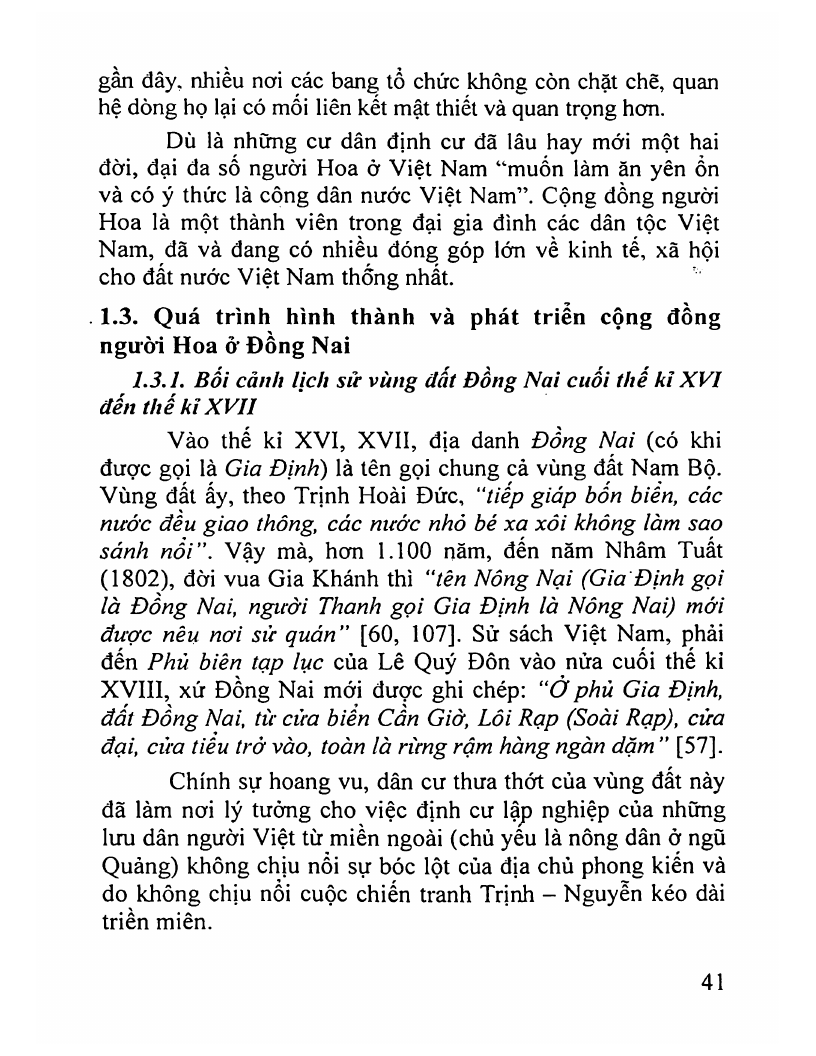 gần đây, nhiều nơi các bang tổ chức không còn chặt chẽ, quan hệ dòng họ lại có mối liên kết mật thiết và quan trọng hơn.

Dù là những cư dân định cư đã lâu hay mới một hai đời, đại đa số người Hoa ở Việt Nam "muốn làm ăn yên ổn và có ý thức là công dân nước Việt Nam". Cộng đồng người Hoa là một thành viên trong đại gia đình các dân tộc Việt Nam, đã và đang có nhiều đóng góp lớn về kinh tế, xã hội cho đất nước Việt Nam thống nhất.

1.3. Quá trình hình thành và phát triển cộng đồng người Hoa ở Đồng Nai

1.3.1. Bối cảnh lịch sử vùng đất Đồng Nai cuối thế kỉ XVI đến thế kỉ XVII

Vào thế kỉ XVI, XVII, địa danh Đồng Nai (có khi được gọi là Gia Định) là tên gọi chung cả vùng đất Nam Bộ. Vùng đất ấy, theo Trịnh Hoài Đức, "tiếp giáp bốn biển, các nước đều giao thông, các nước nhỏ bé xa xôi không làm sao sánh nổi". Vậy mà, hơn 1.100 năm, đến năm Nhâm Tuất (1802), đời vua Gia Khánh thì "tên Nông Nại (Gia Định gọi là Đồng Nai, người Thanh gọi Gia Định là Nông Nai) mới được nêu nơi sử quán" [60, 107]. Sử sách Việt Nam, phải đến Phủ biên tạp lục của Lê Quý Đôn vào nửa cuối thế kỉ XVIII, xứ Đồng Nai mới được ghi chép: "Ở phủ Gia Định, đất Đồng Nai, từ cửa biển Cần Giờ, Lôi Rạp (Soài Rạp), cửa đại, cửa tiểu trở vào, toàn là rừng rậm hàng ngàn dặm" [57].

Chính sự hoang vu, dân cư thưa thớt của vùng đất này đã làm nơi lý tưởng cho việc định cư lập nghiệp của những lưu dân người Việt từ miền ngoài (chủ yếu là nông dân ở ngũ Quảng) không chịu nổi sự bóc lột của địa chủ phong kiến và do không chịu nổi cuộc chiến tranh Trịnh – Nguyễn kéo dài triền miên.

41